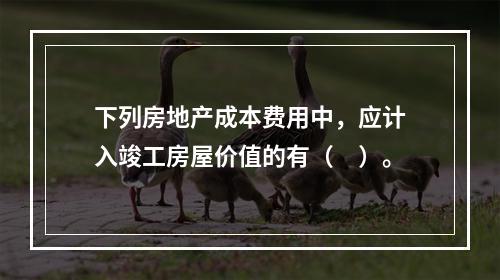 下列房地产成本费用中，应计入竣工房屋价值的有（　）。